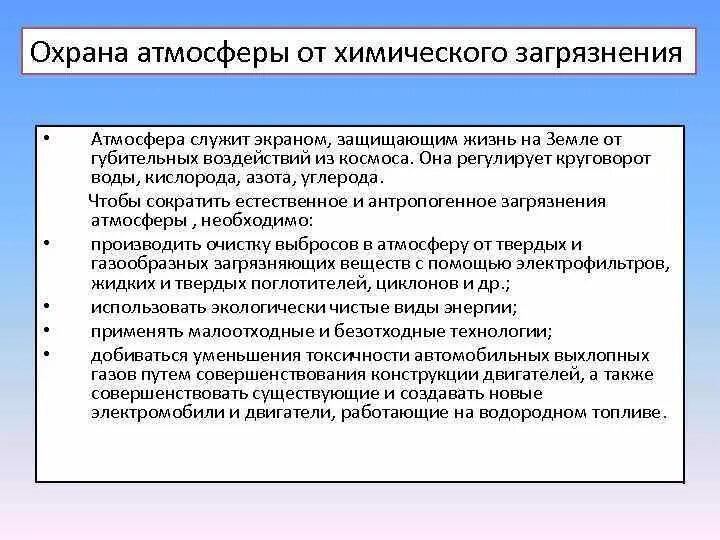 Охрана атмосферы от химического загрязнения

• Атмосфера служит экраном, защищающим жизнь на Земле от губительных воздействий из космоса. Она регулирует круговорот воды, кислорода, азота, углерода.

Чтобы сократить естественное и антропогенное загрязнения атмосферы , необходимо:

• производить очистку выбросов в атмосферу от твердых и газообразных загрязняющих веществ с помощью электрофильтров, жидких и твердых поглотителей, циклонов и др.;

• использовать экологически чистые виды энергии;

• применять малоотходные и безотходные технологии;

• добиваться уменьшения токсичности автомобильных выхлопных газов путем совершенствования конструкции двигателей, а также совершенствовать существующие и создавать новые электромобили и двигатели, работающие на водородном топливе.